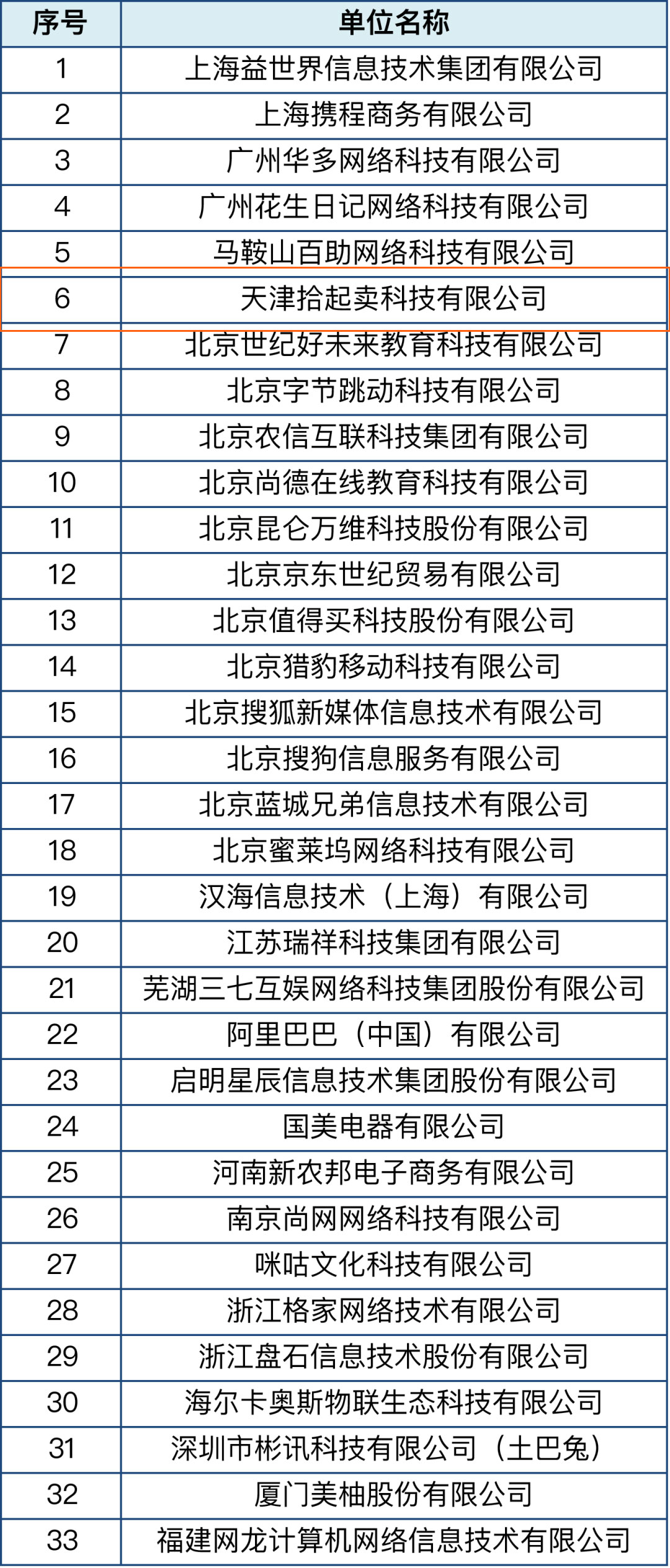 | 序号 | 单位名称 |
|---|---|
| 1 | 上海益世界信息技术集团有限公司 |
| 2 | 上海携程商务有限公司 |
| 3 | 广州华多网络科技有限公司 |
| 4 | 广州花生日记网络科技有限公司 |
| 5 | 马鞍山百助网络科技有限公司 |
| 6 | 天津拾起卖科技有限公司 |
| 7 | 北京世纪好未来教育科技有限公司 |
| 8 | 北京字节跳动科技有限公司 |
| 9 | 北京农信互联科技集团有限公司 |
| 10 | 北京尚德在线教育科技有限公司 |
| 11 | 北京昆仑万维科技股份有限公司 |
| 12 | 北京京东世纪贸易有限公司 |
| 13 | 北京值得买科技股份有限公司 |
| 14 | 北京猎豹移动科技有限公司 |
| 15 | 北京搜狐新媒体信息技术有限公司 |
| 16 | 北京搜狗信息服务有限公司 |
| 17 | 北京蓝城兄弟信息技术有限公司 |
| 18 | 北京蜜莱坞网络科技有限公司 |
| 19 | 汉海信息技术（上海）有限公司 |
| 20 | 江苏瑞祥科技集团有限公司 |
| 21 | 芜湖三七互娱网络科技集团股份有限公司 |
| 22 | 阿里巴巴（中国）有限公司 |
| 23 | 启明星辰信息技术集团股份有限公司 |
| 24 | 国美电器有限公司 |
| 25 | 河南新农邦电子商务有限公司 |
| 26 | 南京尚网网络科技有限公司 |
| 27 | 咪咕文化科技有限公司 |
| 28 | 浙江格家网络技术有限公司 |
| 29 | 浙江盘石信息技术股份有限公司 |
| 30 | 海尔卡奥斯物联生态科技有限公司 |
| 31 | 深圳市彬讯科技有限公司（土巴兔） |
| 32 | 厦门美柚股份有限公司 |
| 33 | 福建网龙计算机网络信息技术有限公司 |